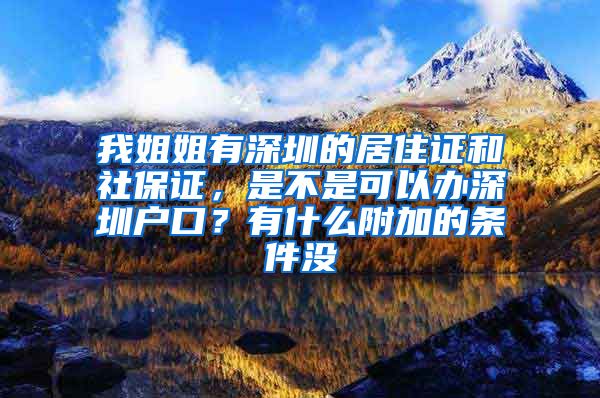 我姐姐有深圳的居住证和社保证，是不是可以办深圳户口？有什么附加的条件没